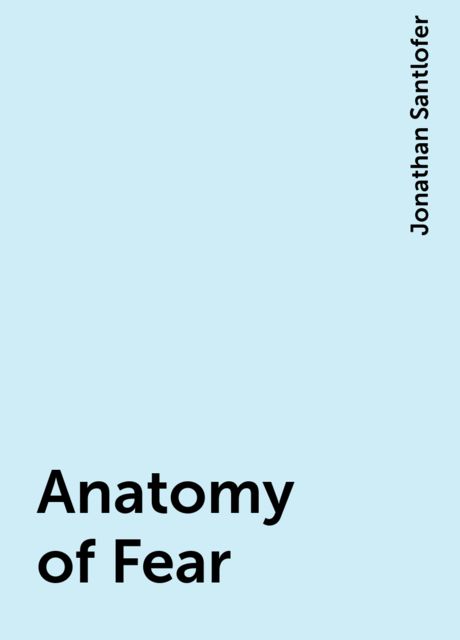 Jonathan Santlofer

Anatomy of Fear